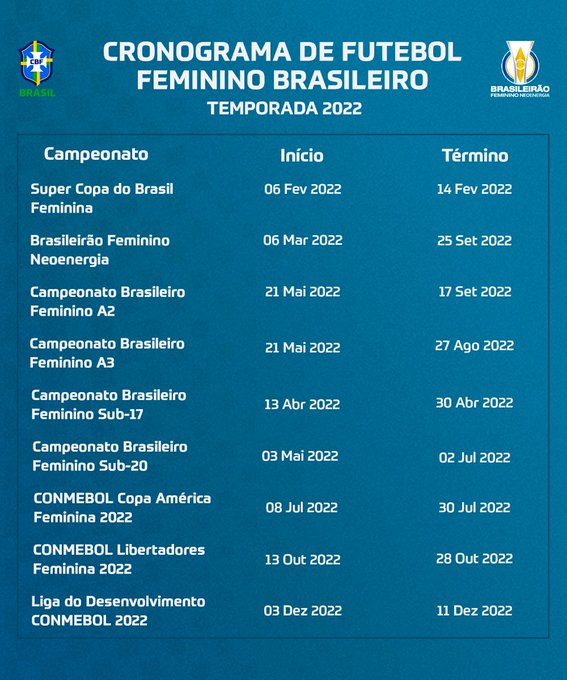 CBF
BRASIL

CRONOGRAMA DE FUTEBOL FEMININO BRASILEIRO
TEMPORADA 2022

BRASILEIRÃO
FEMININO NEOENERGIA

| Campeonato | Início | Término |
|---|---|---|
| Super Copa do Brasil Feminina | 06 Fev 2022 | 14 Fev 2022 |
| Brasileirão Feminino Neoenergia | 06 Mar 2022 | 25 Set 2022 |
| Campeonato Brasileiro Feminino A2 | 21 Mai 2022 | 17 Set 2022 |
| Campeonato Brasileiro Feminino A3 | 21 Mai 2022 | 27 Ago 2022 |
| Campeonato Brasileiro Feminino Sub-17 | 13 Abr 2022 | 30 Abr 2022 |
| Campeonato Brasileiro Feminino Sub-20 | 03 Mai 2022 | 02 Jul 2022 |
| CONMEBOL Copa América Feminina 2022 | 08 Jul 2022 | 30 Jul 2022 |
| CONMEBOL Libertadores Feminina 2022 | 13 Out 2022 | 28 Out 2022 |
| Liga do Desenvolvimento CONMEBOL 2022 | 03 Dez 2022 | 11 Dez 2022 |